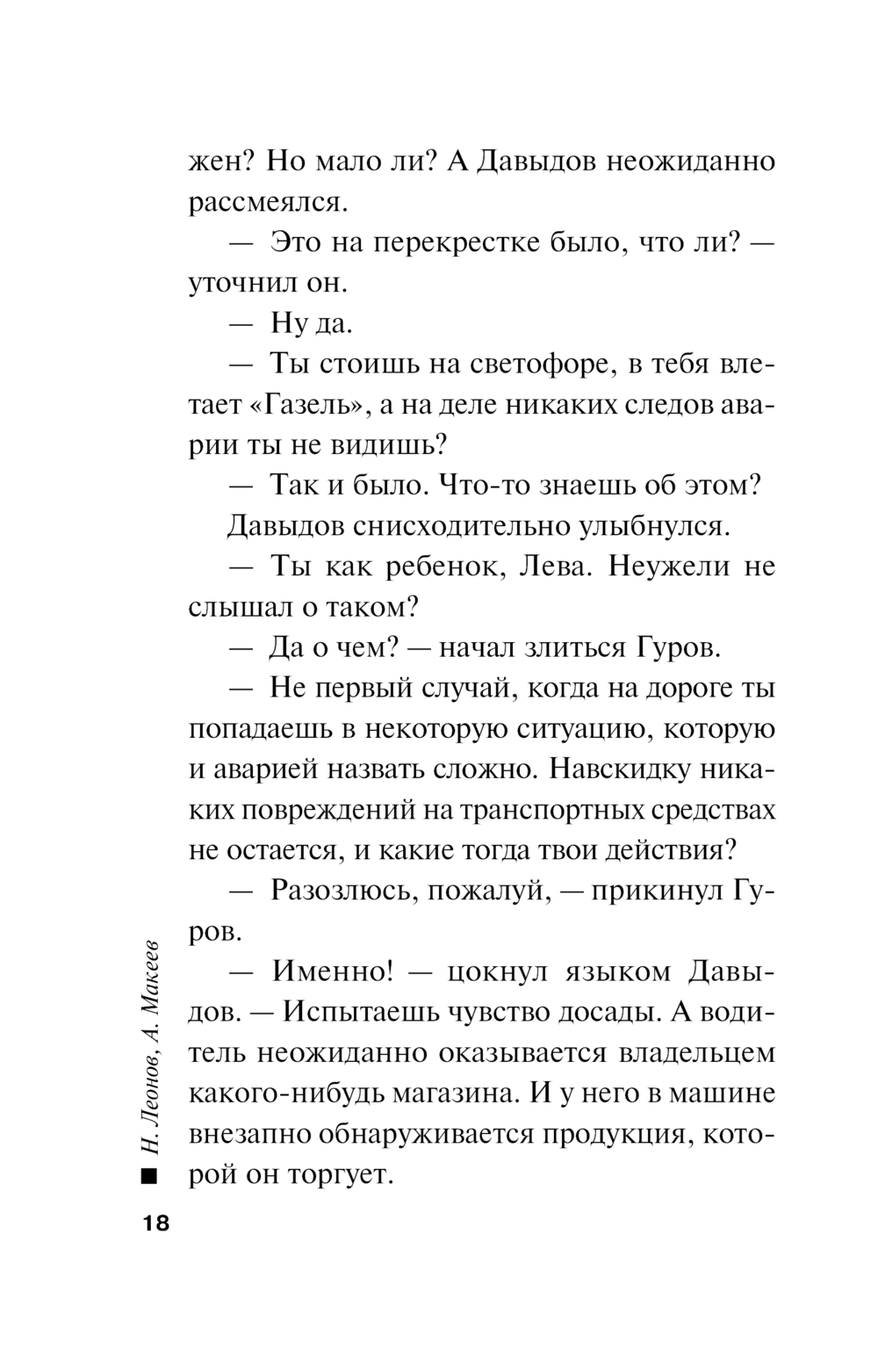 жен? Но мало ли? А Давыдов неожиданно рассмеялся.

— Это на перекрестке было, что ли? — уточнил он.

— Ну да.

— Ты стоишь на светофоре, в тебя влетает «Газель», а на деле никаких следов аварии ты не видишь?

— Так и было. Что-то знаешь об этом?

Давыдов снисходительно улыбнулся.

— Ты как ребенок, Лева. Неужели не слышал о таком?

— Да о чем? — начал злиться Гуров.

— Не первый случай, когда на дороге ты попадаешь в некоторую ситуацию, которую и аварией назвать сложно. Навскидку никаких повреждений на транспортных средствах не остается, и какие тогда твои действия?

— Разозлюсь, пожалуй, — прикинул Гуров.

— Именно! — цокнул языком Давыдов. — Испытаешь чувство досады. А водитель неожиданно оказывается владельцем какого-нибудь магазина. И у него в машине внезапно обнаруживается продукция, которой он торгует.

Н. Леонов, А. Макеев

18